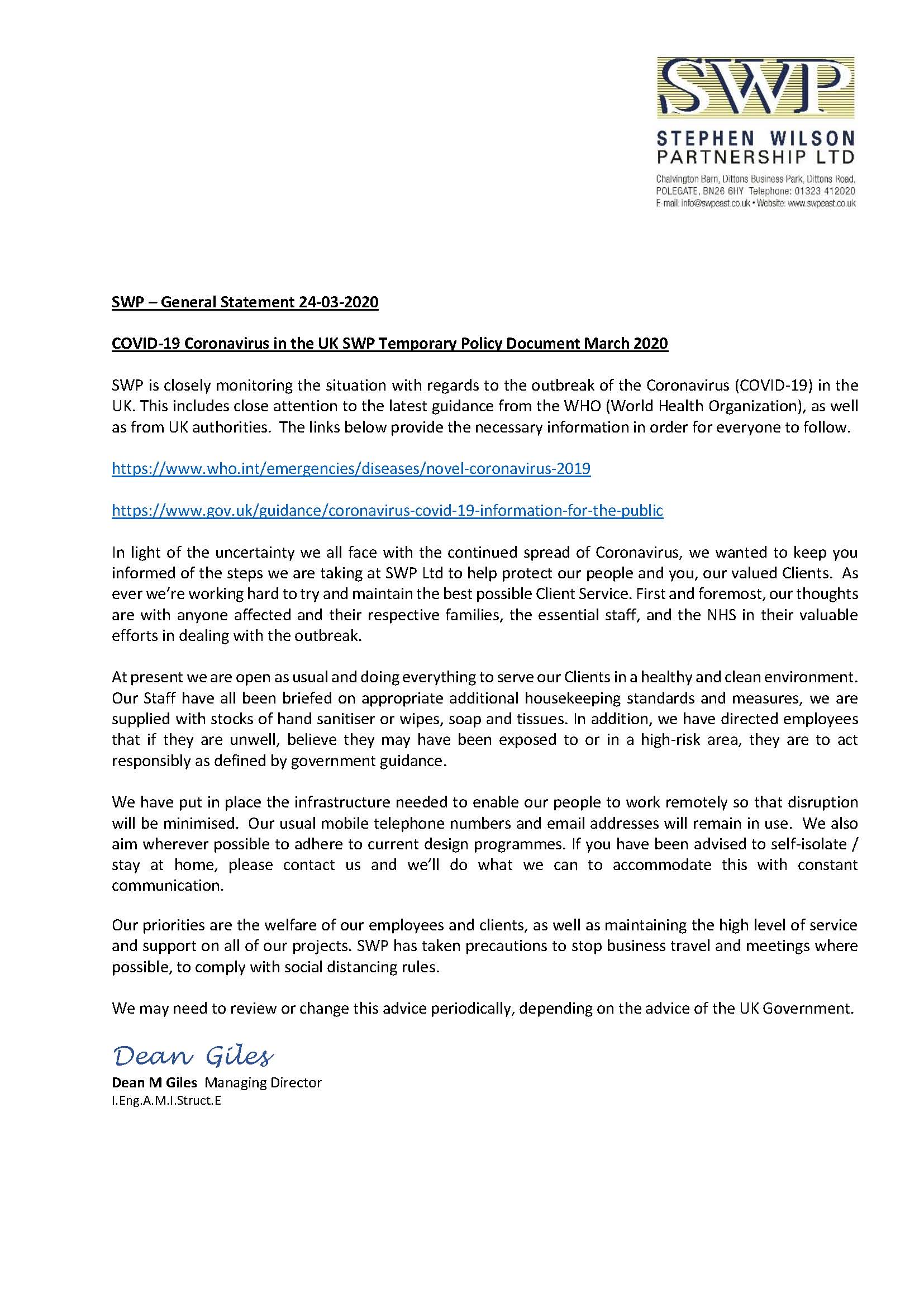 SWP

STEPHEN WILSON
PARTNERSHIP LTD

Chalvington Barn, Dittons Business Park, Dittons Road, POLEGATE, BN26 6HY Telephone: 01323 412020
E-mail: info@swpeast.co.uk • Website: www.swpeast.co.uk

SWP – General Statement 24-03-2020

COVID-19 Coronavirus in the UK SWP Temporary Policy Document March 2020

SWP is closely monitoring the situation with regards to the outbreak of the Coronavirus (COVID-19) in the UK. This includes close attention to the latest guidance from the WHO (World Health Organization), as well as from UK authorities. The links below provide the necessary information in order for everyone to follow.

https://www.who.int/emergencies/diseases/novel-coronavirus-2019

https://www.gov.uk/guidance/coronavirus-covid-19-information-for-the-public

In light of the uncertainty we all face with the continued spread of Coronavirus, we wanted to keep you informed of the steps we are taking at SWP Ltd to help protect our people and you, our valued Clients. As ever we're working hard to try and maintain the best possible Client Service. First and foremost, our thoughts are with anyone affected and their respective families, the essential staff, and the NHS in their valuable efforts in dealing with the outbreak.

At present we are open as usual and doing everything to serve our Clients in a healthy and clean environment. Our Staff have all been briefed on appropriate additional housekeeping standards and measures, we are supplied with stocks of hand sanitiser or wipes, soap and tissues. In addition, we have directed employees that if they are unwell, believe they may have been exposed to or in a high-risk area, they are to act responsibly as defined by government guidance.

We have put in place the infrastructure needed to enable our people to work remotely so that disruption will be minimised. Our usual mobile telephone numbers and email addresses will remain in use. We also aim wherever possible to adhere to current design programmes. If you have been advised to self-isolate / stay at home, please contact us and we'll do what we can to accommodate this with constant communication.

Our priorities are the welfare of our employees and clients, as well as maintaining the high level of service and support on all of our projects. SWP has taken precautions to stop business travel and meetings where possible, to comply with social distancing rules.

We may need to review or change this advice periodically, depending on the advice of the UK Government.

Dean Giles
Dean M Giles Managing Director
I.Eng.A.M.I.Struct.E